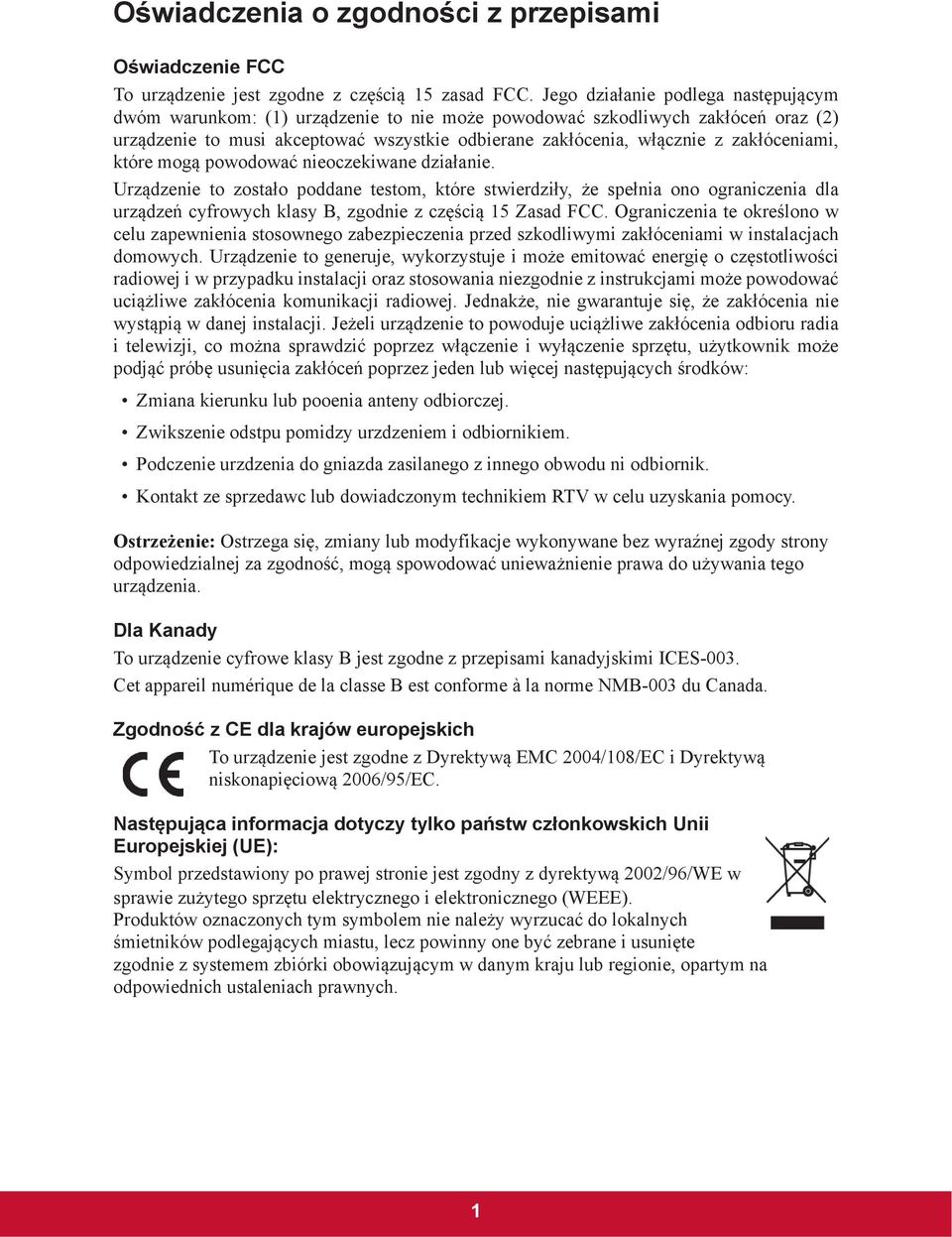 Oświadczenia o zgodności z przepisami

Oświadczenie FCC

To urządzenie jest zgodne z częścią 15 zasad FCC. Jego działanie podlega następującym dwóm warunkom: (1) urządzenie to nie może powodować szkodliwych zakłóceń oraz (2) urządzenie to musi akceptować wszystkie odbierane zakłócenia, włącznie z zakłóceniami, które mogą powodować nieoczekiwane działanie.

Urządzenie to zostało poddane testom, które stwierdziły, że spełnia ono ograniczenia dla urządzeń cyfrowych klasy B, zgodnie z częścią 15 Zasad FCC. Ograniczenia te określono w celu zapewnienia stosownego zabezpieczenia przed szkodliwymi zakłóceniami w instalacjach domowych. Urządzenie to generuje, wykorzystuje i może emitować energię o częstotliwości radiowej i w przypadku instalacji oraz stosowania niezgodnie z instrukcjami może powodować uciążliwe zakłócenia komunikacji radiowej. Jednakże, nie gwarantuje się, że zakłócenia nie wystąpią w danej instalacji. Jeżeli urządzenie to powoduje uciążliwe zakłócenia odbioru radia i telewizji, co można sprawdzić poprzez włączenie i wyłączenie sprzętu, użytkownik może podjąć próbę usunięcia zakłóceń poprzez jeden lub więcej następujących środków:

• Zmiana kierunku lub pooenia anteny odbiorczej.
• Zwikszenie odstpu pomidzy urzdzeniem i odbiornikiem.
• Podczenie urzdzenia do gniazda zasilanego z innego obwodu ni odbiornik.
• Kontakt ze sprzedawc lub dowiadczonym technikiem RTV w celu uzyskania pomocy.

Ostrzeżenie: Ostrzega się, zmiany lub modyfikacje wykonywane bez wyraźnej zgody strony odpowiedzialnej za zgodność, mogą spowodować unieważnienie prawa do używania tego urządzenia.

Dla Kanady

To urządzenie cyfrowe klasy B jest zgodne z przepisami kanadyjskimi ICES-003.
Cet appareil numérique de la classe B est conforme à la norme NMB-003 du Canada.

Zgodność z CE dla krajów europejskich

CE

To urządzenie jest zgodne z Dyrektywą EMC 2004/108/EC i Dyrektywą niskonapięciową 2006/95/EC.

Następująca informacja dotyczy tylko państw członkowskich Unii Europejskiej (UE):

Symbol przedstawiony po prawej stronie jest zgodny z dyrektywą 2002/96/WE w sprawie zużytego sprzętu elektrycznego i elektronicznego (WEEE).
Produktów oznaczonych tym symbolem nie należy wyrzucać do lokalnych śmietników podlegających miastu, lecz powinny one być zebrane i usunięte zgodnie z systemem zbiórki obowiązującym w danym kraju lub regionie, opartym na odpowiednich ustaleniach prawnych.

1